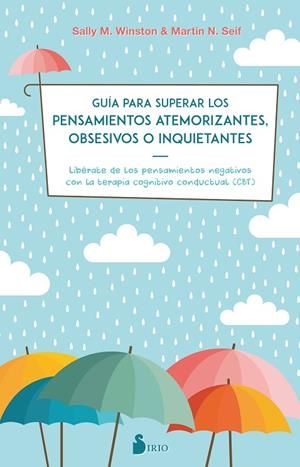 Sally M. Winston & Martin N. Seif

GUÍA PARA SUPERAR LOS
PENSAMIENTOS ATEMORIZANTES,
OBSESIVOS O INQUIETANTES

Libérate de los pensamientos negativos con la terapia cognitivo conductual (CBT)

SIRIO